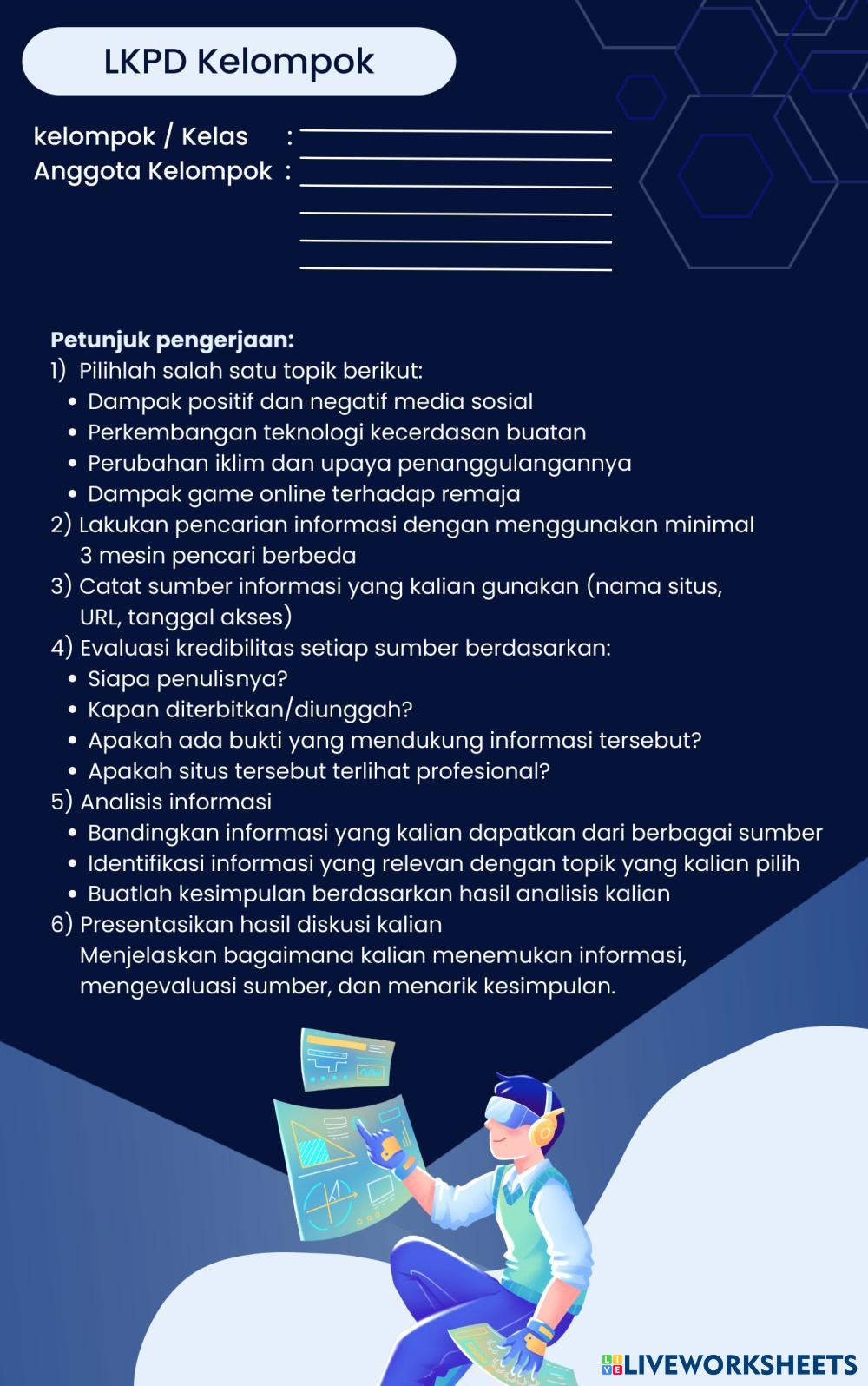 LKPD Kelompok

kelompok / Kelas :
Anggota Kelompok :

Petunjuk pengerjaan:
1) Pilihlah salah satu topik berikut:
• Dampak positif dan negatif media sosial
• Perkembangan teknologi kecerdasan buatan
• Perubahan iklim dan upaya penanggulangannya
• Dampak game online terhadap remaja
2) Lakukan pencarian informasi dengan menggunakan minimal 3 mesin pencari berbeda
3) Catat sumber informasi yang kalian gunakan (nama situs, URL, tanggal akses)
4) Evaluasi kredibilitas setiap sumber berdasarkan:
• Siapa penulisnya?
• Kapan diterbitkan/diunggah?
• Apakah ada bukti yang mendukung informasi tersebut?
• Apakah situs tersebut terlihat profesional?
5) Analisis informasi
• Bandingkan informasi yang kalian dapatkan dari berbagai sumber
• Identifikasi informasi yang relevan dengan topik yang kalian pilih
• Buatlah kesimpulan berdasarkan hasil analisis kalian
6) Presentasikan hasil diskusi kalian
Menjelaskan bagaimana kalian menemukan informasi, mengevaluasi sumber, dan menarik kesimpulan.

LIVEWORKSHEETS